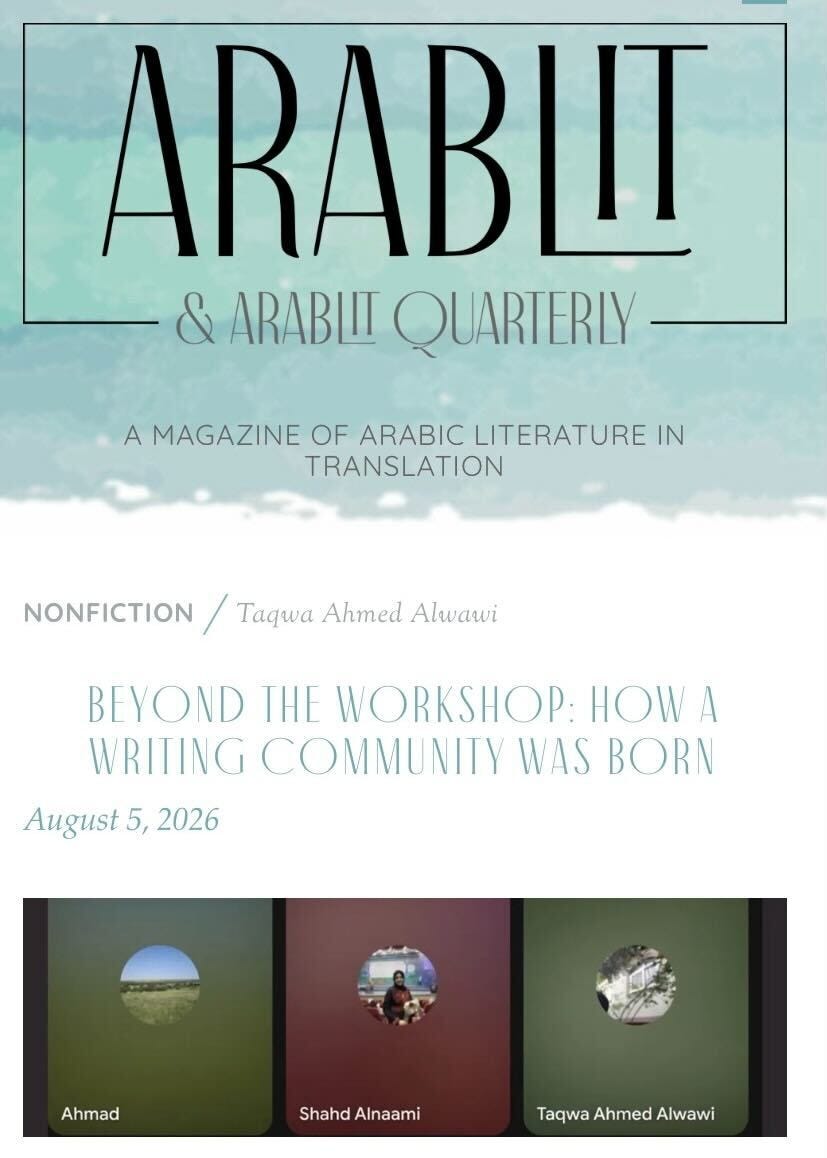 ARABLIT

& ARABLIT QUARTERLY

A MAGAZINE OF ARABIC LITERATURE IN TRANSLATION

NONFICTION / Taqwa Ahmed Alwawi

BEYOND THE WORKSHOP: HOW A WRITING COMMUNITY WAS BORN

August 5, 2026

Ahmad

Shahd Alnaami

Taqwa Ahmed Alwawi